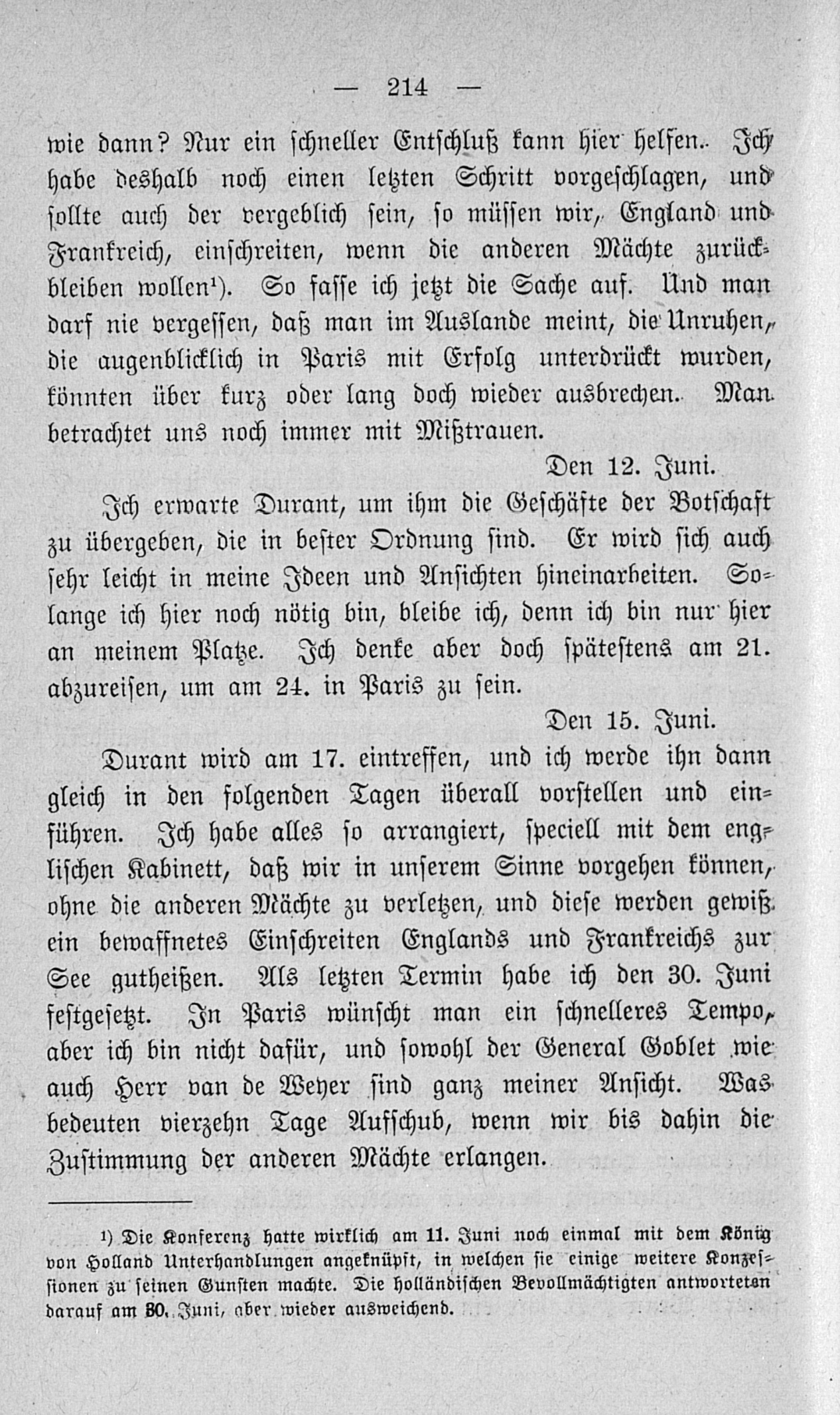 — 214 —

wie dann? Nur ein schneller Entschluß kann hier helfen. Ich habe deshalb noch einen letzten Schritt vorgeschlagen, und sollte auch der vergeblich sein, so müssen wir, England und Frankreich, einschreiten, wenn die anderen Mächte zurückbleiben wollen¹). So fasse ich jetzt die Sache auf. Und man darf nie vergessen, daß man im Auslande meint, die Unruhen, die augenblicklich in Paris mit Erfolg unterdrückt wurden, könnten über kurz oder lang doch wieder ausbrechen. Man betrachtet uns noch immer mit Mißtrauen.

Den 12. Juni.

Ich erwarte Durant, um ihm die Geschäfte der Botschaft zu übergeben, die in bester Ordnung sind. Er wird sich auch sehr leicht in meine Ideen und Ansichten hineinarbeiten. Solange ich hier noch nötig bin, bleibe ich, denn ich bin nur hier an meinem Platze. Ich denke aber doch spätestens am 21. abzureisen, um am 24. in Paris zu sein.

Den 15. Juni.

Durant wird am 17. eintreffen, und ich werde ihn dann gleich in den folgenden Tagen überall vorstellen und einführen. Ich habe alles so arrangiert, speciell mit dem englischen Kabinett, daß wir in unserem Sinne vorgehen können, ohne die anderen Mächte zu verletzen, und diese werden gewiß ein bewaffnetes Einschreiten Englands und Frankreichs zur See gutheißen. Als letzten Termin habe ich den 30. Juni festgesetzt. In Paris wünscht man ein schnelleres Tempo, aber ich bin nicht dafür, und sowohl der General Goblet wie auch Herr van de Weyer sind ganz meiner Ansicht. Was bedeuten vierzehn Tage Aufschub, wenn wir bis dahin die Zustimmung der anderen Mächte erlangen.

¹) Die Konferenz hatte wirklich am 11. Juni noch einmal mit dem König von Holland Unterhandlungen angeknüpft, in welchen sie einige weitere Konzessionen zu seinen Gunsten machte. Die holländischen Bevollmächtigten antworteten darauf am 30. Juni, aber wieder ausweichend.